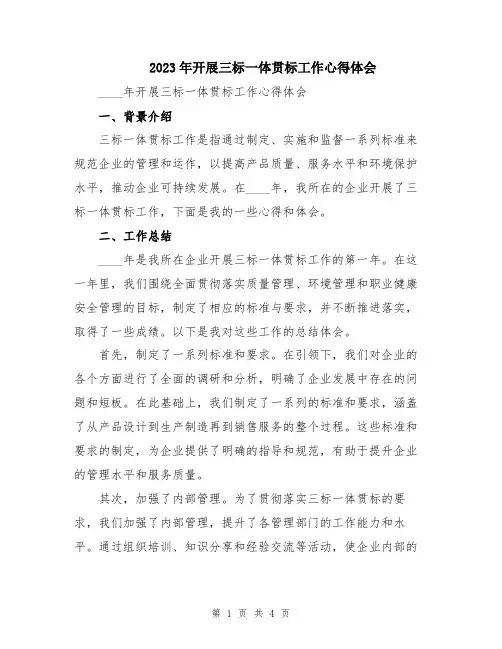 2023年开展三标一体贯标工作心得体会

____年开展三标一体贯标工作心得体会

一、背景介绍

三标一体贯标工作是指通过制定、实施和监督一系列标准来规范企业的管理和运作，以提高产品质量、服务水平和环境保护水平，推动企业可持续发展。在____年，我所在的企业开展了三标一体贯标工作，下面是我的一些心得和体会。

二、工作总结

____年是我所在企业开展三标一体贯标工作的第一年。在这一年里，我们围绕全面贯彻落实质量管理、环境管理和职业健康安全管理的目标，制定了相应的标准与要求，并不断推进落实，取得了一些成绩。以下是我对这些工作的总结体会。

首先，制定了一系列标准和要求。在引领下，我们对企业的各个方面进行了全面的调研和分析，明确了企业发展中存在的问题和短板。在此基础上，我们制定了一系列的标准和要求，涵盖了从产品设计到生产制造再到销售服务的整个过程。这些标准和要求的制定，为企业提供了明确的指导和规范，有助于提升企业的管理水平和服务质量。

其次，加强了内部管理。为了贯彻落实三标一体贯标的要求，我们加强了内部管理，提升了各管理部门的工作能力和水平。通过组织培训、知识分享和经验交流等活动，使企业内部的

第 1 页 共 4 页